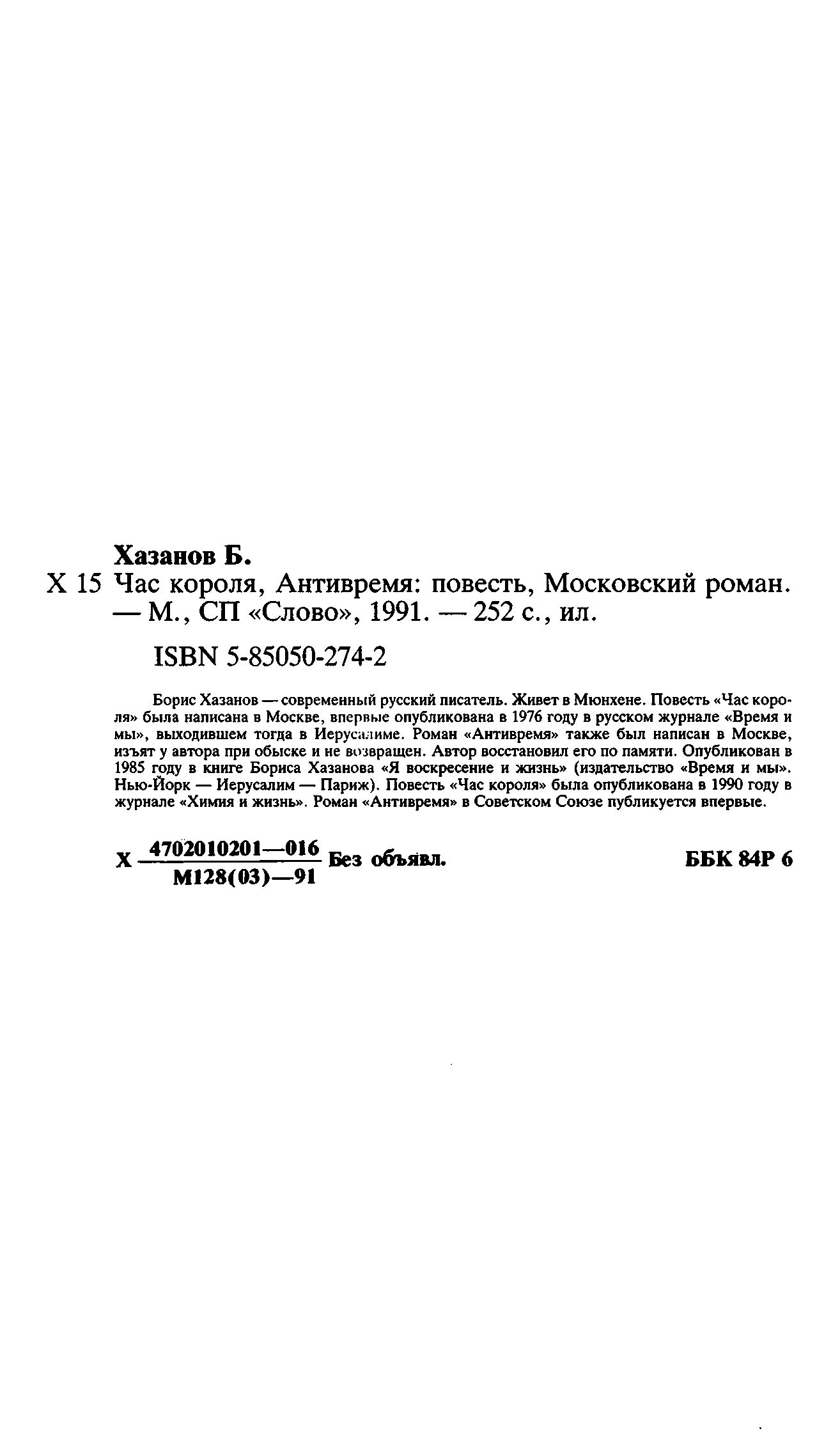 Хазанов Б.

Х 15 Час короля, Антивремя: повесть, Московский роман. — М., СП «Слово», 1991. — 252 с., ил.

ISBN 5-85050-274-2

Борис Хазанов — современный русский писатель. Живет в Мюнхене. Повесть «Час короля» была написана в Москве, впервые опубликована в 1976 году в русском журнале «Время и мы», выходившем тогда в Иерусалиме. Роман «Антивремя» также был написан в Москве, изъят у автора при обыске и не возвращен. Автор восстановил его по памяти. Опубликован в 1985 году в книге Бориса Хазанова «Я воскресение и жизнь» (издательство «Время и мы». Нью-Йорк — Иерусалим — Париж). Повесть «Час короля» была опубликована в 1990 году в журнале «Химия и жизнь». Роман «Антивремя» в Советском Союзе публикуется впервые.

Х $\frac{4702010201—016}{М128(03)—91}$ Без объявл. ББК 84Р 6